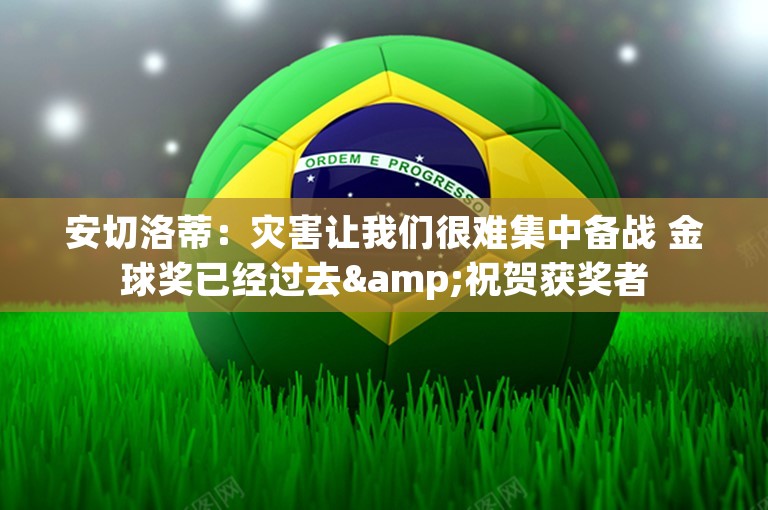 ORDEM E PROGRESSO

安切洛蒂：灾害让我们很难集中备战 金球奖已经过去&amp;祝贺获奖者